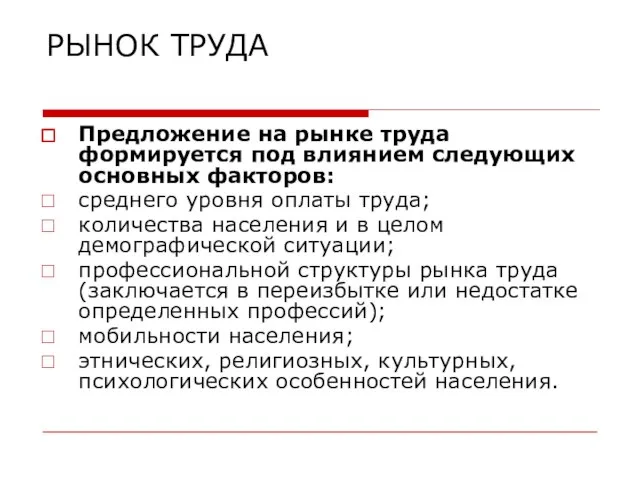 РЫНОК ТРУДА

Предложение на рынке труда формируется под влиянием следующих основных факторов:

среднего уровня оплаты труда;

количества населения и в целом демографической ситуации;

профессиональной структуры рынка труда (заключается в переизбытке или недостатке определенных профессий);

мобильности населения;

этнических, религиозных, культурных, психологических особенностей населения.